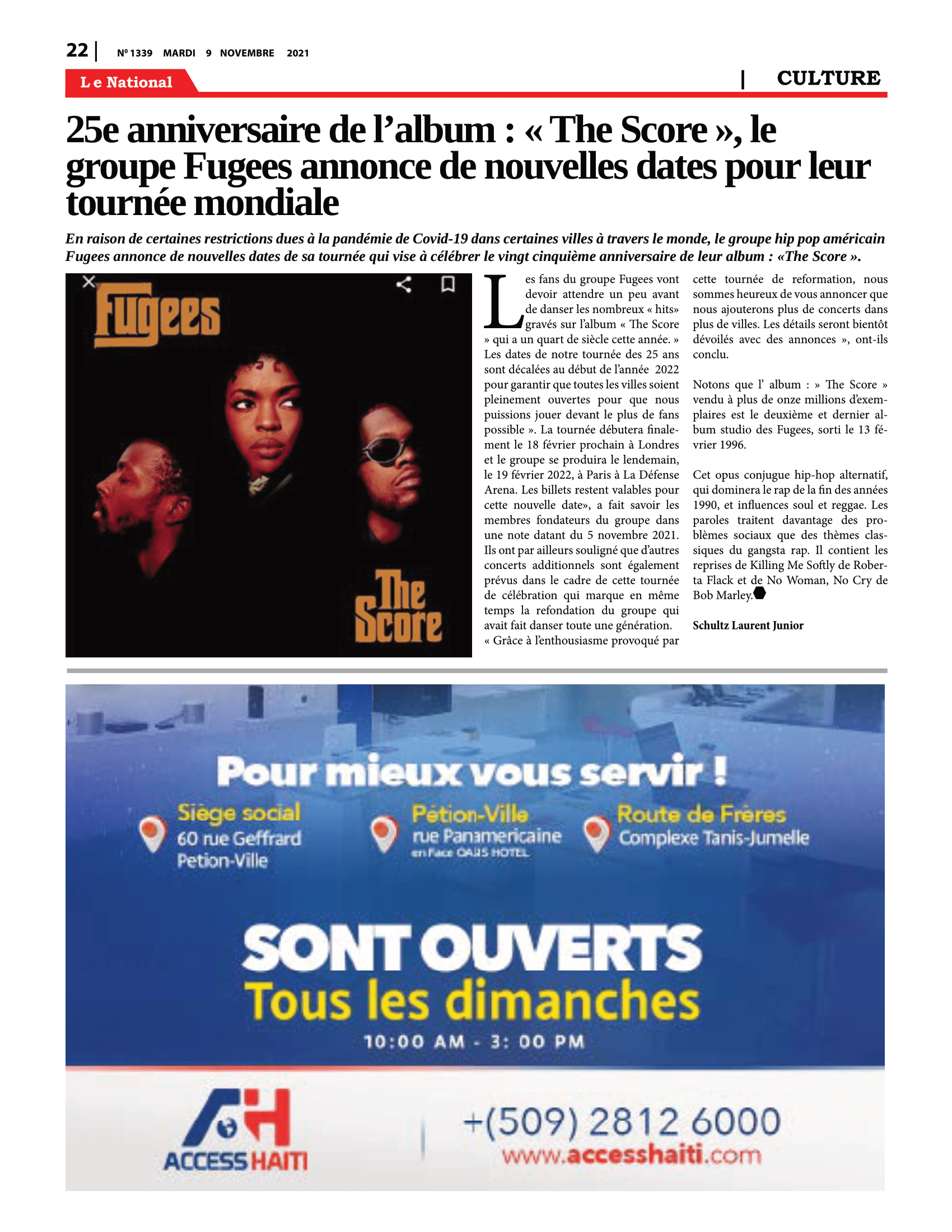 22 | Nº 1339 MARDI 9 NOVEMBRE 2021

Le National

| CULTURE

25e anniversaire de l'album : « The Score », le groupe Fugees annonce de nouvelles dates pour leur tournée mondiale

En raison de certaines restrictions dues à la pandémie de Covid-19 dans certaines villes à travers le monde, le groupe hip pop américain Fugees annonce de nouvelles dates de sa tournée qui vise à célébrer le vingt cinquième anniversaire de leur album : «The Score ».

Fugees

The Score

Les fans du groupe Fugees vont devoir attendre un peu avant de danser les nombreux « hits» gravés sur l'album « The Score » qui a un quart de siècle cette année. » Les dates de notre tournée des 25 ans sont décalées au début de l'année 2022 pour garantir que toutes les villes soient pleinement ouvertes pour que nous puissions jouer devant le plus de fans possible ». La tournée débutera finalement le 18 février prochain à Londres et le groupe se produira le lendemain, le 19 février 2022, à Paris à La Défense Arena. Les billets restent valables pour cette nouvelle date», a fait savoir les membres fondateurs du groupe dans une note datant du 5 novembre 2021. Ils ont par ailleurs souligné que d'autres concerts additionnels sont également prévus dans le cadre de cette tournée de célébration qui marque en même temps la refondation du groupe qui avait fait danser toute une génération. « Grâce à l'enthousiasme provoqué par cette tournée de reformation, nous sommes heureux de vous annoncer que nous ajouterons plus de concerts dans plus de villes. Les détails seront bientôt dévoilés avec des annonces », ont-ils conclu.

Notons que l' album : » The Score » vendu à plus de onze millions d'exemplaires est le deuxième et dernier album studio des Fugees, sorti le 13 février 1996.

Cet opus conjugue hip-hop alternatif, qui dominera le rap de la fin des années 1990, et influences soul et reggae. Les paroles traitent davantage des problèmes sociaux que des thèmes classiques du gangsta rap. Il contient les reprises de Killing Me Softly de Roberta Flack et de No Woman, No Cry de Bob Marley.

Schultz Laurent Junior

Pour mieux vous servir !

Siège social
60 rue Geffrard
Petion-Ville

Pétion-Ville
rue Panamericaine
en Face OASIS HOTEL

Route de Frères
Complexe Tanis-Jumelle

SONT OUVERTS
Tous les dimanches
10:00 AM - 3: 00 PM

ACCESS HAITI

+(509) 2812 6000
www.accesshaiti.com